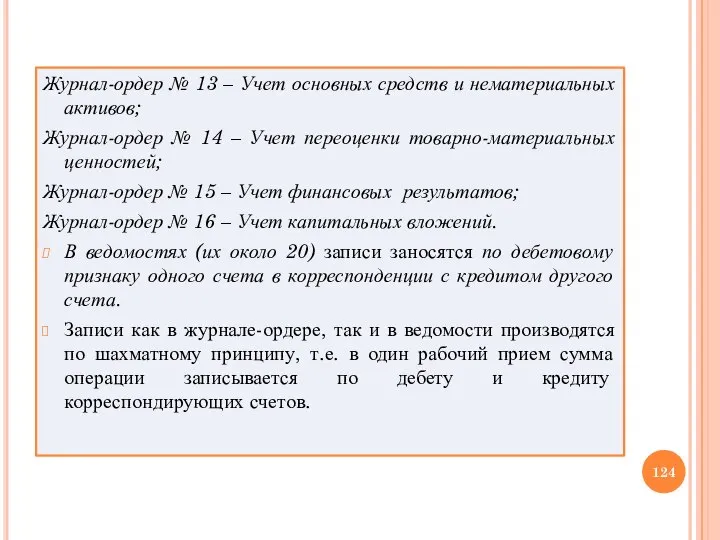 Журнал-ордер № 13 – Учет основных средств и нематериальных активов;

Журнал-ордер № 14 – Учет переоценки товарно-материальных ценностей;

Журнал-ордер № 15 – Учет финансовых результатов;

Журнал-ордер № 16 – Учет капитальных вложений.

В ведомостях (их около 20) записи заносятся по дебетовому признаку одного счета в корреспонденции с кредитом другого счета.

Записи как в журнале-ордере, так и в ведомости производятся по шахматному принципу, т.е. в один рабочий прием сумма операции записывается по дебету и кредиту корреспондирующих счетов.

124